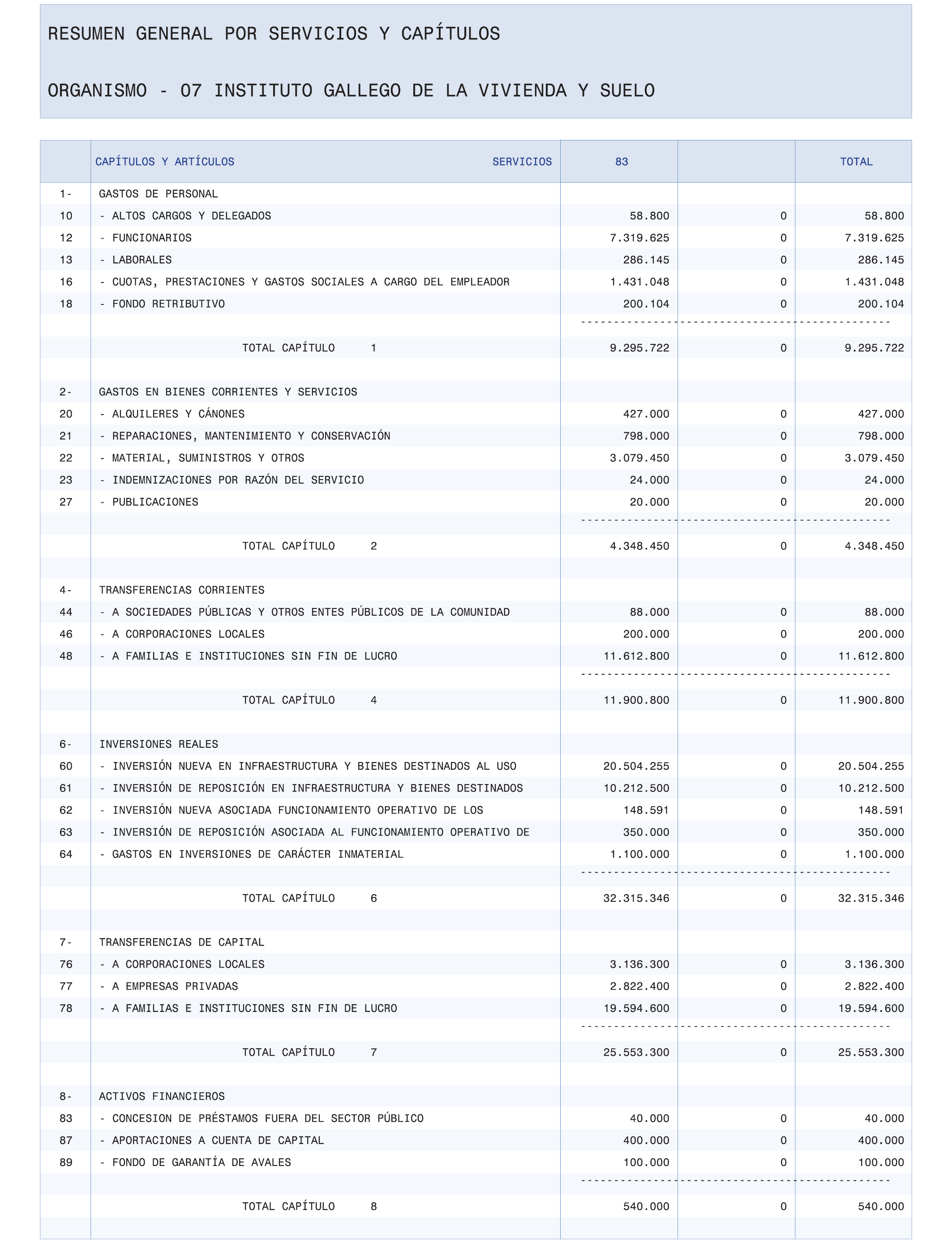 RESUMEN GENERAL POR SERVICIOS Y CAPÍTULOS

ORGANISMO - 07 INSTITUTO GALLEGO DE LA VIVIENDA Y SUELO

| | CAPÍTULOS Y ARTÍCULOS SERVICIOS | 83 | | TOTAL |
|---|---|---|---|---|
| 1- | GASTOS DE PERSONAL | | | |
| 10 | - ALTOS CARGOS Y DELEGADOS | 58.800 | 0 | 58.800 |
| 12 | - FUNCIONARIOS | 7.319.625 | 0 | 7.319.625 |
| 13 | - LABORALES | 286.145 | 0 | 286.145 |
| 16 | - CUOTAS, PRESTACIONES Y GASTOS SOCIALES A CARGO DEL EMPLEADOR | 1.431.048 | 0 | 1.431.048 |
| 18 | - FONDO RETRIBUTIVO | 200.104 | 0 | 200.104 |
| | TOTAL CAPÍTULO 1 | 9.295.722 | 0 | 9.295.722 |
| 2- | GASTOS EN BIENES CORRIENTES Y SERVICIOS | | | |
| 20 | - ALQUILERES Y CÁNONES | 427.000 | 0 | 427.000 |
| 21 | - REPARACIONES, MANTENIMIENTO Y CONSERVACIÓN | 798.000 | 0 | 798.000 |
| 22 | - MATERIAL, SUMINISTROS Y OTROS | 3.079.450 | 0 | 3.079.450 |
| 23 | - INDEMNIZACIONES POR RAZÓN DEL SERVICIO | 24.000 | 0 | 24.000 |
| 27 | - PUBLICACIONES | 20.000 | 0 | 20.000 |
| | TOTAL CAPÍTULO 2 | 4.348.450 | 0 | 4.348.450 |
| 4- | TRANSFERENCIAS CORRIENTES | | | |
| 44 | - A SOCIEDADES PÚBLICAS Y OTROS ENTES PÚBLICOS DE LA COMUNIDAD | 88.000 | 0 | 88.000 |
| 46 | - A CORPORACIONES LOCALES | 200.000 | 0 | 200.000 |
| 48 | - A FAMILIAS E INSTITUCIONES SIN FIN DE LUCRO | 11.612.800 | 0 | 11.612.800 |
| | TOTAL CAPÍTULO 4 | 11.900.800 | 0 | 11.900.800 |
| 6- | INVERSIONES REALES | | | |
| 60 | - INVERSIÓN NUEVA EN INFRAESTRUCTURA Y BIENES DESTINADOS AL USO | 20.504.255 | 0 | 20.504.255 |
| 61 | - INVERSIÓN DE REPOSICIÓN EN INFRAESTRUCTURA Y BIENES DESTINADOS | 10.212.500 | 0 | 10.212.500 |
| 62 | - INVERSIÓN NUEVA ASOCIADA FUNCIONAMIENTO OPERATIVO DE LOS | 148.591 | 0 | 148.591 |
| 63 | - INVERSIÓN DE REPOSICIÓN ASOCIADA AL FUNCIONAMIENTO OPERATIVO DE | 350.000 | 0 | 350.000 |
| 64 | - GASTOS EN INVERSIONES DE CARÁCTER INMATERIAL | 1.100.000 | 0 | 1.100.000 |
| | TOTAL CAPÍTULO 6 | 32.315.346 | 0 | 32.315.346 |
| 7- | TRANSFERENCIAS DE CAPITAL | | | |
| 76 | - A CORPORACIONES LOCALES | 3.136.300 | 0 | 3.136.300 |
| 77 | - A EMPRESAS PRIVADAS | 2.822.400 | 0 | 2.822.400 |
| 78 | - A FAMILIAS E INSTITUCIONES SIN FIN DE LUCRO | 19.594.600 | 0 | 19.594.600 |
| | TOTAL CAPÍTULO 7 | 25.553.300 | 0 | 25.553.300 |
| 8- | ACTIVOS FINANCIEROS | | | |
| 83 | - CONCESION DE PRÉSTAMOS FUERA DEL SECTOR PÚBLICO | 40.000 | 0 | 40.000 |
| 87 | - APORTACIONES A CUENTA DE CAPITAL | 400.000 | 0 | 400.000 |
| 89 | - FONDO DE GARANTÍA DE AVALES | 100.000 | 0 | 100.000 |
| | TOTAL CAPÍTULO 8 | 540.000 | 0 | 540.000 |